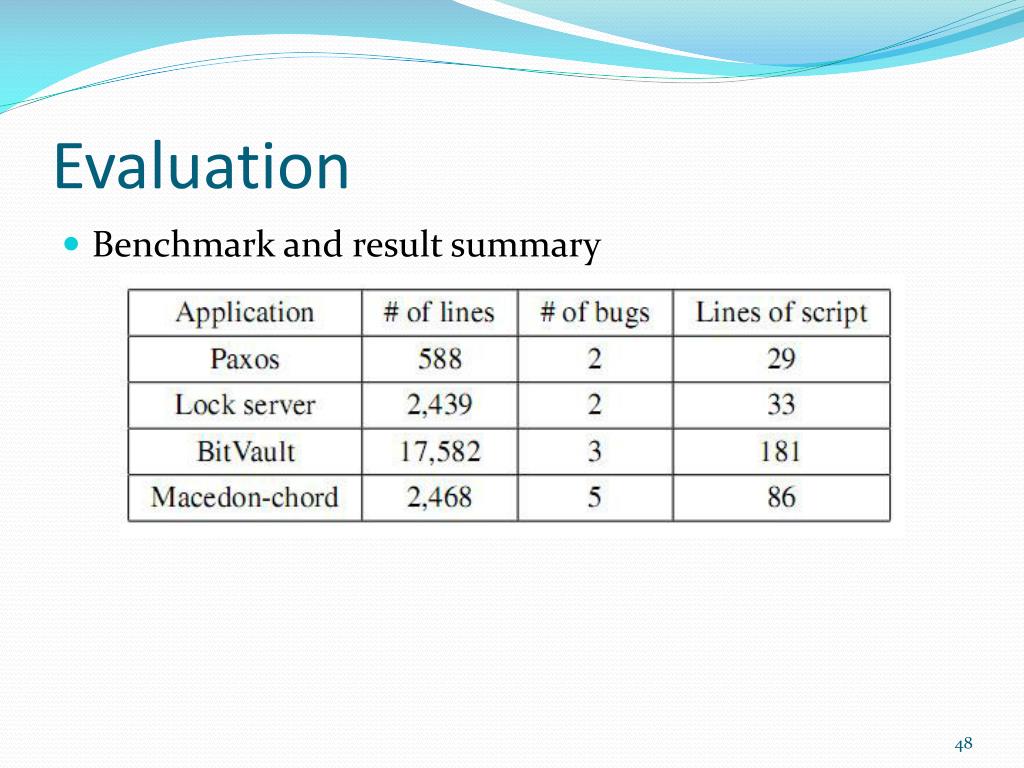 Evaluation

Benchmark and result summary

| Application | # of lines | # of bugs | Lines of script |
|---|---|---|---|
| Paxos | 588 | 2 | 29 |
| Lock server | 2,439 | 2 | 33 |
| BitVault | 17,582 | 3 | 181 |
| Macedon-chord | 2,468 | 5 | 86 |

48